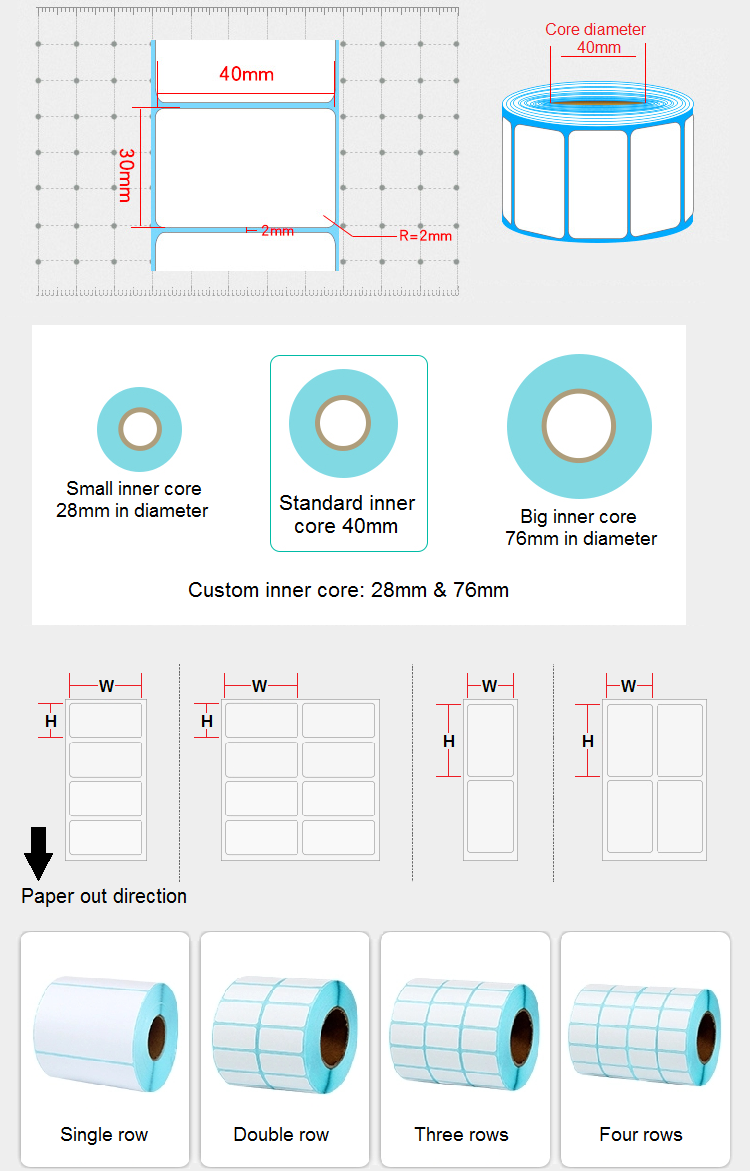 40mm

30mm

2mm

R=2mm

Core diameter
40mm

Small inner core
28mm in diameter

Standard inner core 40mm

Big inner core
76mm in diameter

Custom inner core: 28mm & 76mm

W
H

W
H

W
H

W
H

Paper out direction

Single row

Double row

Three rows

Four rows